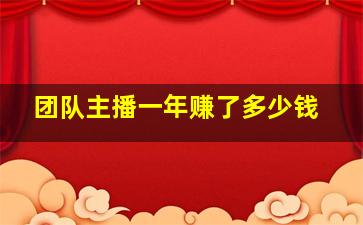 团队主播一年赚了多少钱